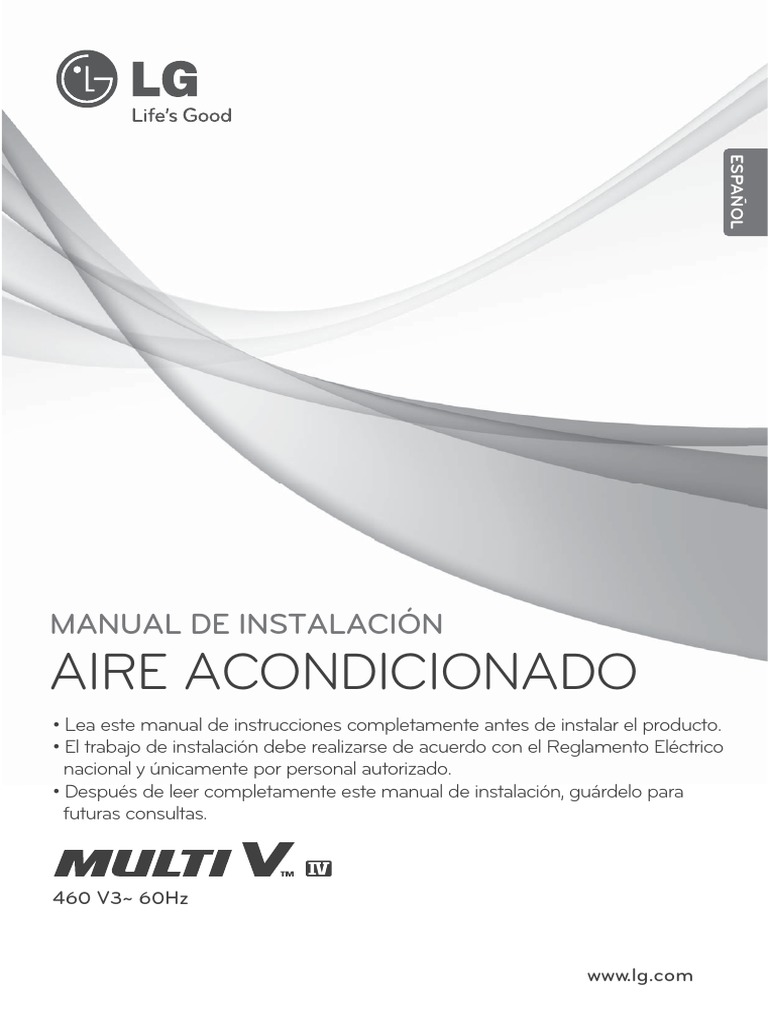 LG
Life's Good

ESPAÑOL

MANUAL DE INSTALACIÓN
AIRE ACONDICIONADO

• Lea este manual de instrucciones completamente antes de instalar el producto.
• El trabajo de instalación debe realizarse de acuerdo con el Reglamento Eléctrico nacional y únicamente por personal autorizado.
• Después de leer completamente este manual de instalación, guárdelo para futuras consultas.

MULTI V™ IV
460 V3~ 60Hz

www.lg.com